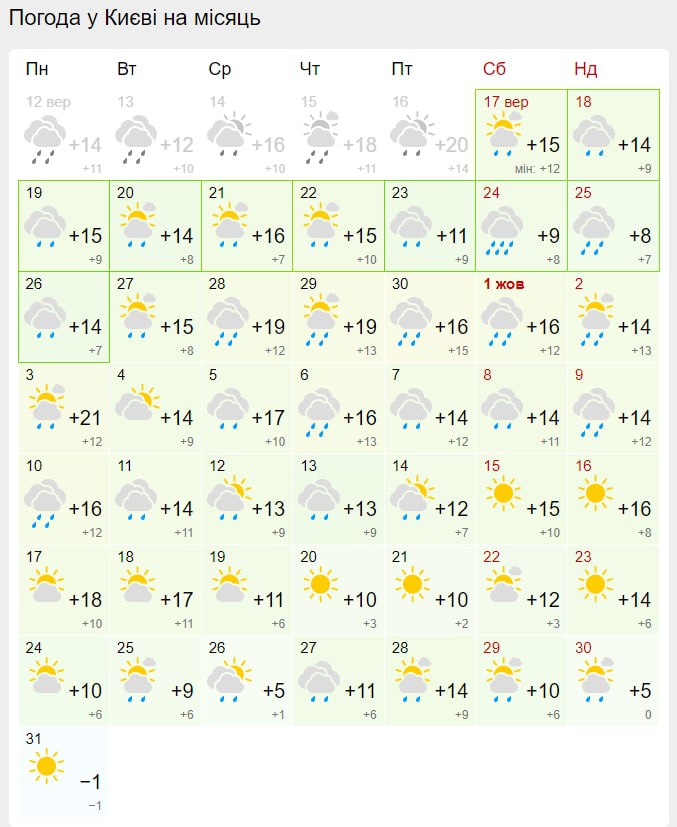 Погода у Києві на місяць

| Пн | Вт | Ср | Чт | Пт | Сб | Нд |
|---|---|---|---|---|---|---|
| 12 вер +14 +11 | 13 +12 +10 | 14 +16 +10 | 15 +18 +11 | 16 +20 +14 | 17 вер +15 мін: +12 | 18 +14 +9 |
| 19 +15 +9 | 20 +14 +8 | 21 +16 +7 | 22 +15 +10 | 23 +11 +9 | 24 +9 +8 | 25 +8 +7 |
| 26 +14 +7 | 27 +15 +8 | 28 +19 +12 | 29 +19 +13 | 30 +16 +15 | 1 жов +16 +12 | 2 +14 +13 |
| 3 +21 +12 | 4 +14 +9 | 5 +17 +10 | 6 +16 +13 | 7 +14 +12 | 8 +14 +11 | 9 +14 +12 |
| 10 +16 +12 | 11 +14 +11 | 12 +13 +9 | 13 +13 +9 | 14 +12 +7 | 15 +15 +10 | 16 +16 +8 |
| 17 +18 +10 | 18 +17 +11 | 19 +11 +6 | 20 +10 +3 | 21 +10 +2 | 22 +12 +3 | 23 +14 +6 |
| 24 +10 +6 | 25 +9 +6 | 26 +5 +1 | 27 +11 +6 | 28 +14 +9 | 29 +10 +6 | 30 +5 0 |
| 31 −1 −1 | | | | | | |